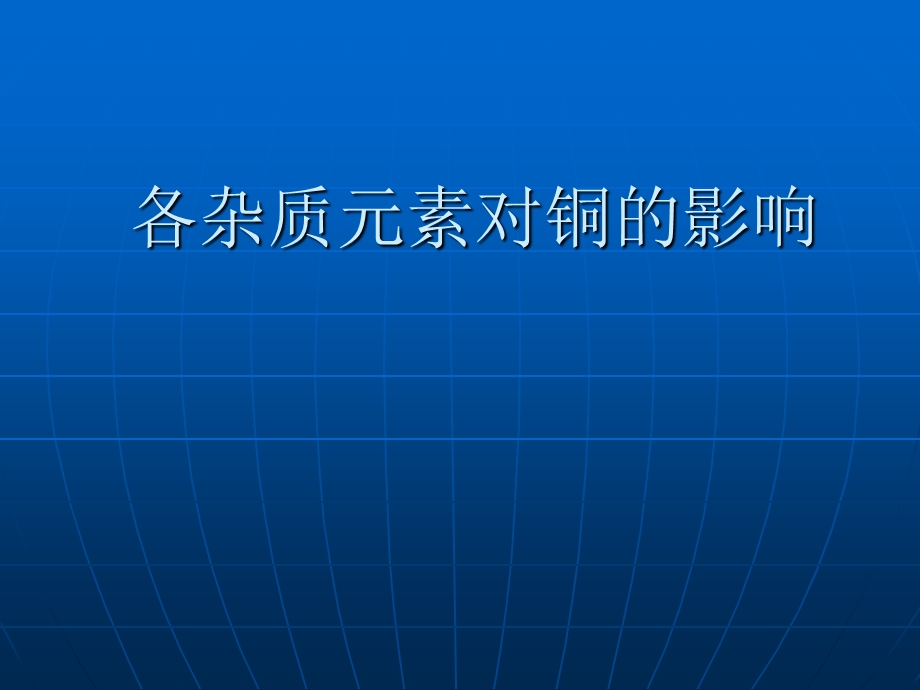 各杂质元素对铜的影响